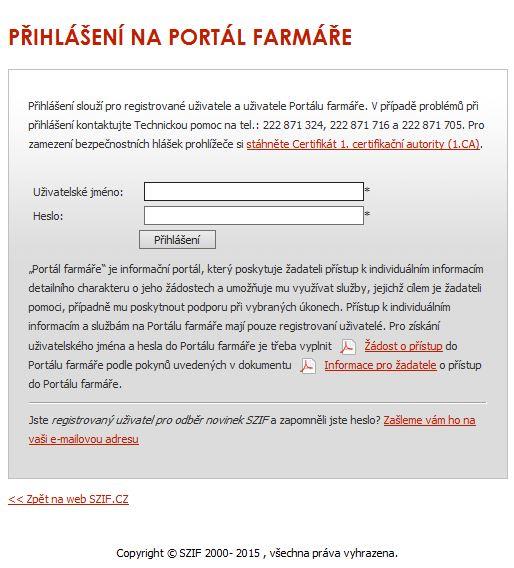 PŘIHLÁŠENÍ NA PORTÁL FARMÁŘE

Přihlášení slouží pro registrované uživatele a uživatele Portálu farmáře. V případě problémů při přihlášení kontaktujte Technickou pomoc na tel.: 222 871 324, 222 871 716 a 222 871 705. Pro zamezení bezpečnostních hlášek prohlížeče si stáhněte Certifikát 1. certifikační autority (1.CA).

Uživatelské jméno: *
Heslo: *
Přihlášení

„Portál farmáře" je informační portál, který poskytuje žadateli přístup k individuálním informacím detailního charakteru o jeho žádostech a umožňuje mu využívat služby, jejichž cílem je žadateli pomoci, případně mu poskytnout podporu při vybraných úkonech. Přístup k individuálním informacím a službám na Portálu farmáře mají pouze registrovaní uživatelé. Pro získání uživatelského jména a hesla do Portálu farmáře je třeba vyplnit Žádost o přístup do Portálu farmáře podle pokynů uvedených v dokumentu Informace pro žadatele o přístup do Portálu farmáře.

Jste registrovaný uživatel pro odběr novinek SZIF a zapomněli jste heslo? Zašleme vám ho na vaši e-mailovou adresu

<< Zpět na web SZIF.CZ

Copyright © SZIF 2000- 2015 , všechna práva vyhrazena.